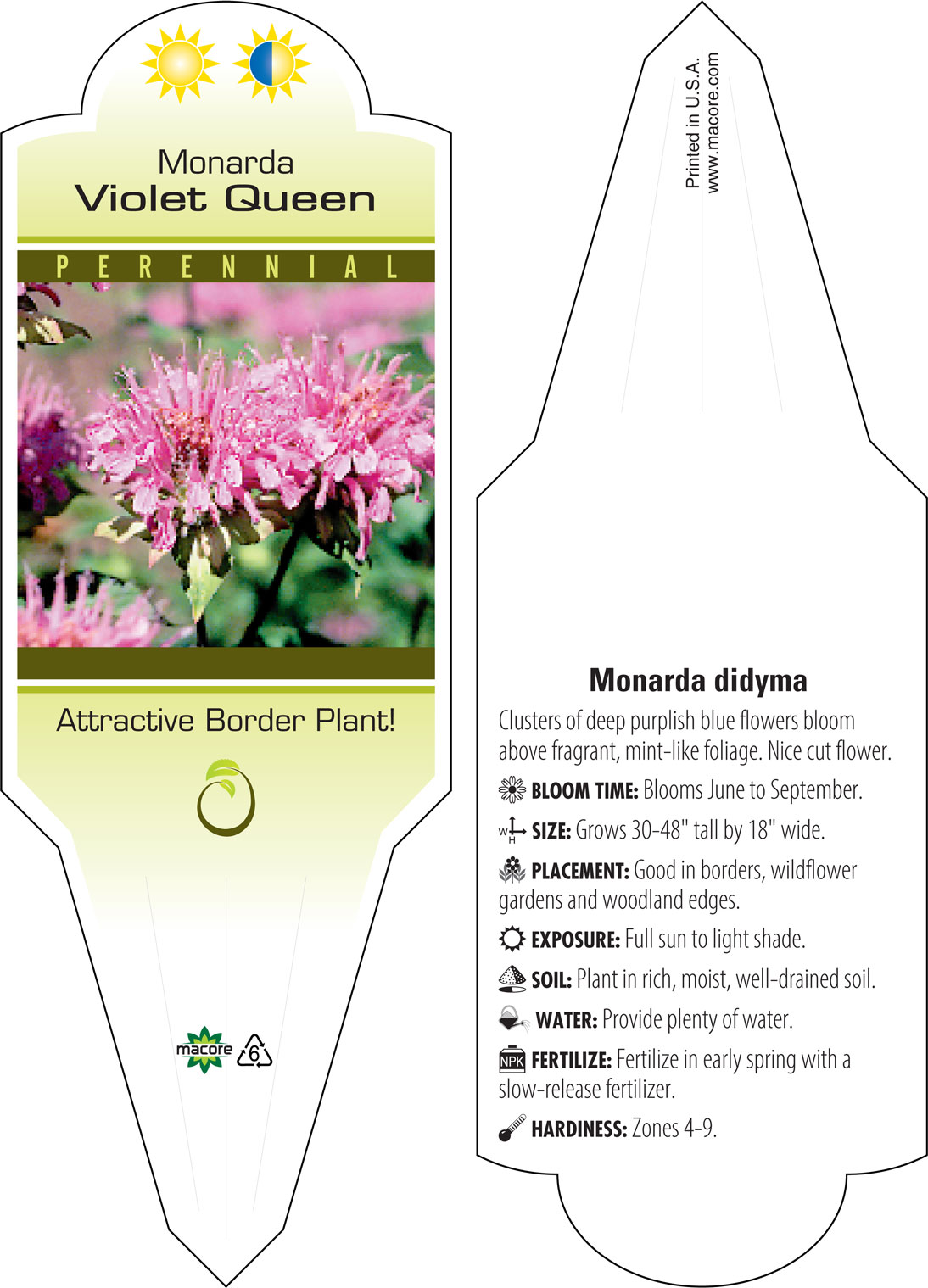 Monarda
Violet Queen

PERENNIAL

Attractive Border Plant!

macore 6

Printed in U.S.A.
www.macore.com

Monarda didyma

Clusters of deep purplish blue flowers bloom above fragrant, mint-like foliage. Nice cut flower.

BLOOM TIME: Blooms June to September.

W H SIZE: Grows 30-48" tall by 18" wide.

PLACEMENT: Good in borders, wildflower gardens and woodland edges.

EXPOSURE: Full sun to light shade.

SOIL: Plant in rich, moist, well-drained soil.

WATER: Provide plenty of water.

NPK FERTILIZE: Fertilize in early spring with a slow-release fertilizer.

HARDINESS: Zones 4-9.